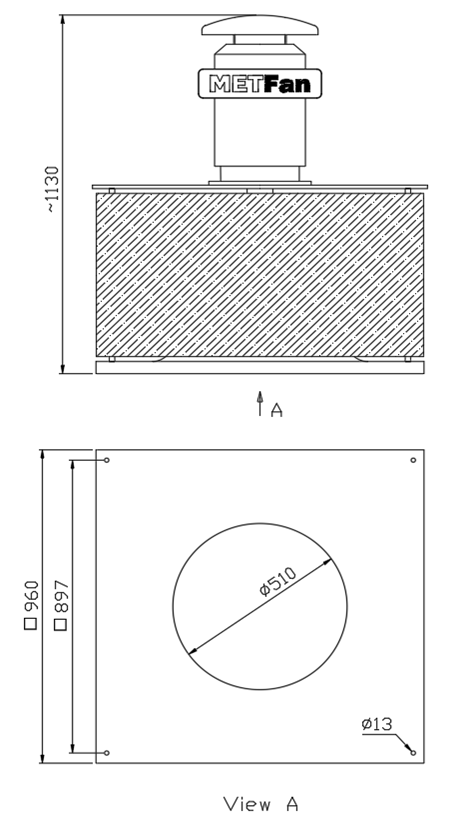 METFan

~1130

A

□960
□897

ø510

ø13

View A